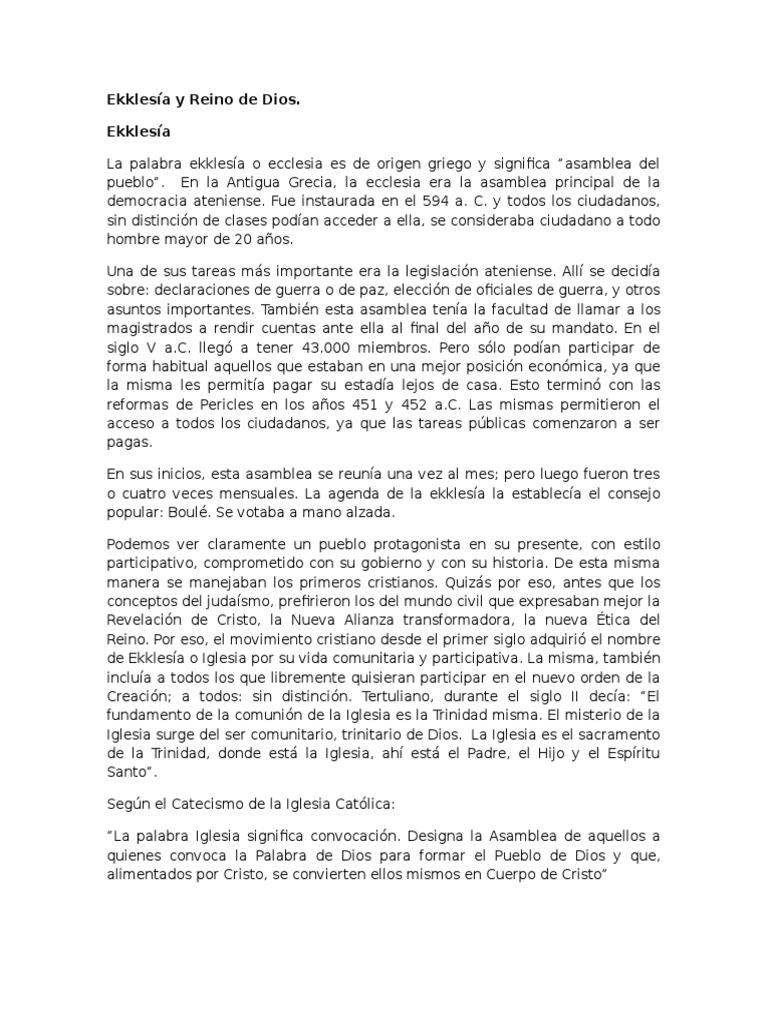 Ekklesía y Reino de Dios.

Ekklesía

La palabra ekklesía o ecclesia es de origen griego y significa “asamblea del pueblo”. En la Antigua Grecia, la ecclesia era la asamblea principal de la democracia ateniense. Fue instaurada en el 594 a. C. y todos los ciudadanos, sin distinción de clases podían acceder a ella, se consideraba ciudadano a todo hombre mayor de 20 años.

Una de sus tareas más importante era la legislación ateniense. Allí se decidía sobre: declaraciones de guerra o de paz, elección de oficiales de guerra, y otros asuntos importantes. También esta asamblea tenía la facultad de llamar a los magistrados a rendir cuentas ante ella al final del año de su mandato. En el siglo V a.C. llegó a tener 43.000 miembros. Pero sólo podían participar de forma habitual aquellos que estaban en una mejor posición económica, ya que la misma les permitía pagar su estadía lejos de casa. Esto terminó con las reformas de Pericles en los años 451 y 452 a.C. Las mismas permitieron el acceso a todos los ciudadanos, ya que las tareas públicas comenzaron a ser pagas.

En sus inicios, esta asamblea se reunía una vez al mes; pero luego fueron tres o cuatro veces mensuales. La agenda de la ekklesía la establecía el consejo popular: Boulé. Se votaba a mano alzada.

Podemos ver claramente un pueblo protagonista en su presente, con estilo participativo, comprometido con su gobierno y con su historia. De esta misma manera se manejaban los primeros cristianos. Quizás por eso, antes que los conceptos del judaísmo, prefirieron los del mundo civil que expresaban mejor la Revelación de Cristo, la Nueva Alianza transformadora, la nueva Ética del Reino. Por eso, el movimiento cristiano desde el primer siglo adquirió el nombre de Ekklesía o Iglesia por su vida comunitaria y participativa. La misma, también incluía a todos los que libremente quisieran participar en el nuevo orden de la Creación; a todos: sin distinción. Tertuliano, durante el siglo II decía: “El fundamento de la comunión de la Iglesia es la Trinidad misma. El misterio de la Iglesia surge del ser comunitario, trinitario de Dios. La Iglesia es el sacramento de la Trinidad, donde está la Iglesia, ahí está el Padre, el Hijo y el Espíritu Santo”.

Según el Catecismo de la Iglesia Católica:

“La palabra Iglesia significa convocación. Designa la Asamblea de aquellos a quienes convoca la Palabra de Dios para formar el Pueblo de Dios y que, alimentados por Cristo, se convierten ellos mismos en Cuerpo de Cristo”